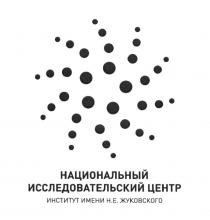 НАЦИОНАЛЬНЫЙ
ИССЛЕДОВАТЕЛЬСКИЙ ЦЕНТР
ИНСТИТУТ ИМЕНИ Н.Е. ЖУКОВСКОГО